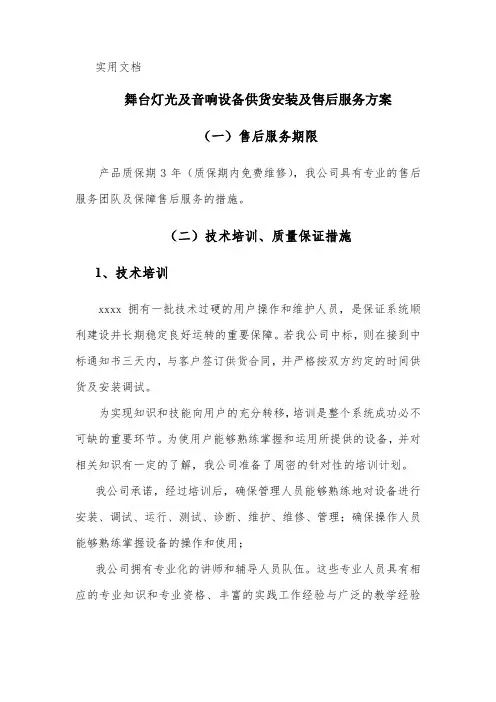 实用文档

舞台灯光及音响设备供货安装及售后服务方案

（一）售后服务期限

产品质保期 3 年（质保期内免费维修），我公司具有专业的售后服务团队及保障售后服务的措施。

（二）技术培训、质量保证措施

1、技术培训

xxxx 拥有一批技术过硬的用户操作和维护人员，是保证系统顺利建设并长期稳定良好运转的重要保障。若我公司中标，则在接到中标通知书三天内，与客户签订供货合同，并严格按双方约定的时间供货及安装调试。

为实现知识和技能向用户的充分转移，培训是整个系统成功必不可缺的重要环节。为使用户能够熟练掌握和运用所提供的设备，并对相关知识有一定的了解，我公司准备了周密的针对性的培训计划。

我公司承诺，经过培训后，确保管理人员能够熟练地对设备进行安装、调试、运行、测试、诊断、维护、维修、管理；确保操作人员能够熟练掌握设备的操作和使用；

我公司拥有专业化的讲师和辅导人员队伍。这些专业人员具有相应的专业知识和专业资格、丰富的实践工作经验与广泛的教学经验